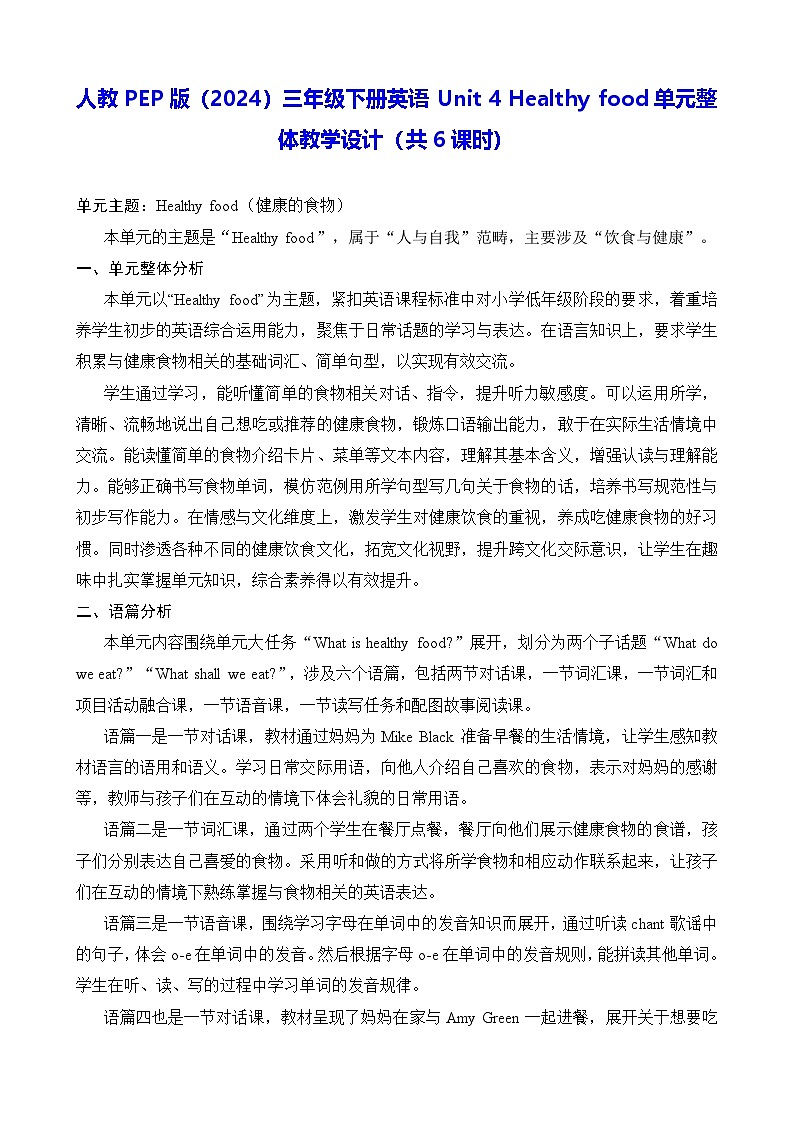 人教 PEP 版（2024）三年级下册英语 Unit 4 Healthy food 单元整体教学设计（共 6 课时）

单元主题：Healthy food（健康的食物）

本单元的主题是“Healthy food”，属于“人与自我”范畴，主要涉及“饮食与健康”。

一、单元整体分析

本单元以“Healthy food”为主题，紧扣英语课程标准中对小学低年级阶段的要求，着重培养学生初步的英语综合运用能力，聚焦于日常话题的学习与表达。在语言知识上，要求学生积累与健康食物相关的基础词汇、简单句型，以实现有效交流。

学生通过学习，能听懂简单的食物相关对话、指令，提升听力敏感度。可以运用所学，清晰、流畅地说出自己想吃或推荐的健康食物，锻炼口语输出能力，敢于在实际生活情境中交流。能读懂简单的食物介绍卡片、菜单等文本内容，理解其基本含义，增强认读与理解能力。能够正确书写食物单词，模仿范例用所学句型写几句关于食物的话，培养书写规范性与初步写作能力。在情感与文化维度上，激发学生对健康饮食的重视，养成吃健康食物的好习惯。同时渗透各种不同的健康饮食文化，拓宽文化视野，提升跨文化交际意识，让学生在趣味中扎实掌握单元知识，综合素养得以有效提升。

二、语篇分析

本单元内容围绕单元大任务“What is healthy food?”展开，划分为两个子话题“What do we eat?”“What shall we eat?”，涉及六个语篇，包括两节对话课，一节词汇课，一节词汇和项目活动融合课，一节语音课，一节读写任务和配图故事阅读课。

语篇一是一节对话课，教材通过妈妈为 Mike Black 准备早餐的生活情境，让学生感知教材语言的语用和语义。学习日常交际用语，向他人介绍自己喜欢的食物，表示对妈妈的感谢等，教师与孩子们在互动的情境下体会礼貌的日常用语。

语篇二是一节词汇课，通过两个学生在餐厅点餐，餐厅向他们展示健康食物的食谱，孩子们分别表达自己喜爱的食物。采用听和做的方式将所学食物和相应动作联系起来，让孩子们在互动的情境下熟练掌握与食物相关的英语表达。

语篇三是一节语音课，围绕学习字母在单词中的发音知识而展开，通过听读 chant 歌谣中的句子，体会 o-e 在单词中的发音。然后根据字母 o-e 在单词中的发音规则，能拼读其他单词。学生在听、读、写的过程中学习单词的发音规律。

语篇四也是一节对话课，教材呈现了妈妈在家与 Amy Green 一起进餐，展开关于想要吃